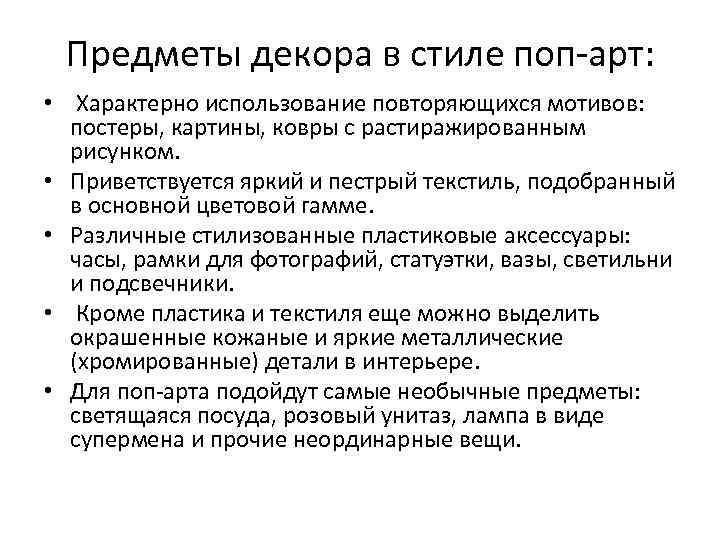 Предметы декора в стиле поп-арт:

• Характерно использование повторяющихся мотивов: постеры, картины, ковры с растиражированным рисунком.
• Приветствуется яркий и пестрый текстиль, подобранный в основной цветовой гамме.
• Различные стилизованные пластиковые аксессуары: часы, рамки для фотографий, статуэтки, вазы, светильни и подсвечники.
• Кроме пластика и текстиля еще можно выделить окрашенные кожаные и яркие металлические (хромированные) детали в интерьере.
• Для поп-арта подойдут самые необычные предметы: светящаяся посуда, розовый унитаз, лампа в виде супермена и прочие неординарные вещи.